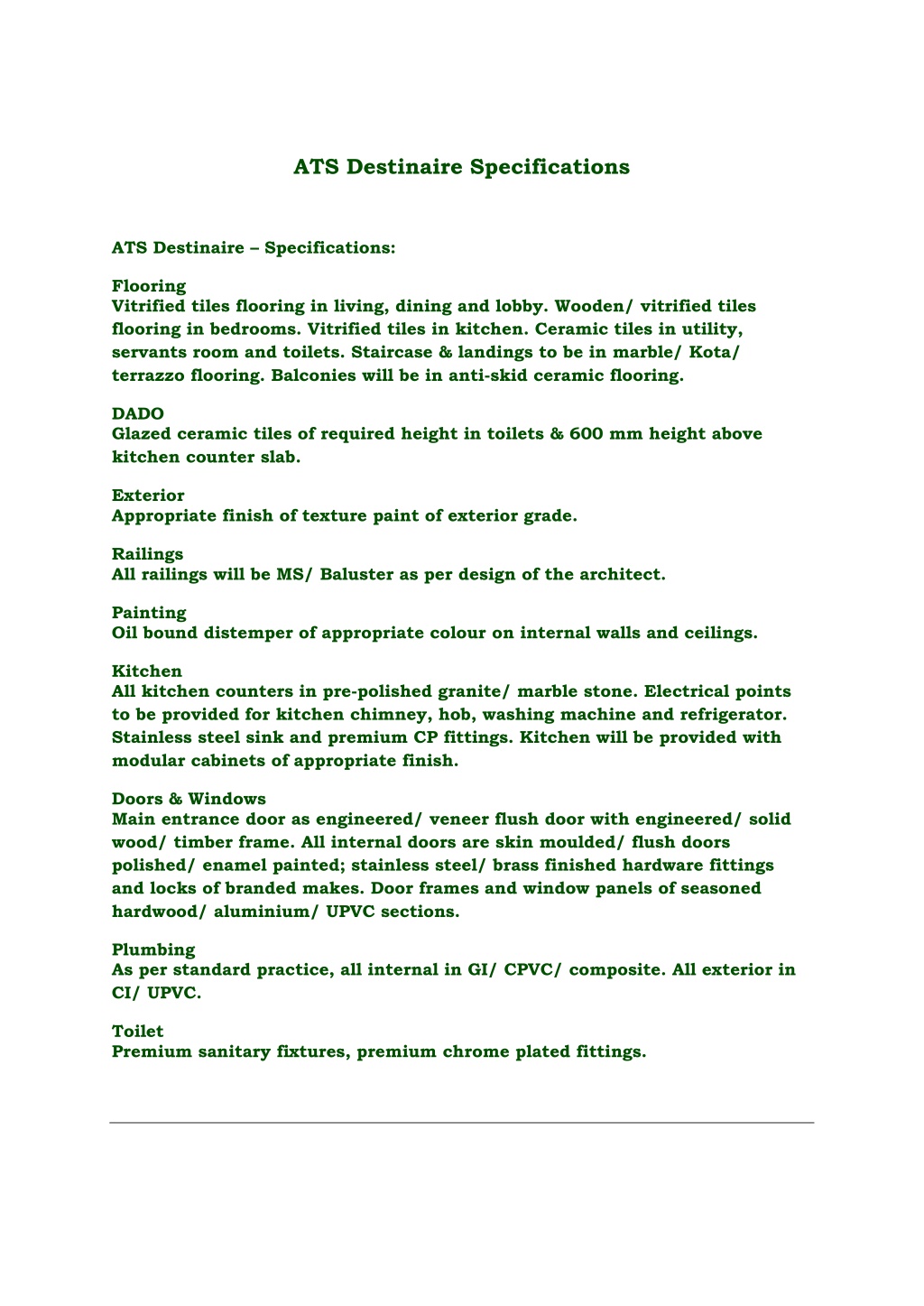 ATS Destinaire Specifications

ATS Destinaire – Specifications:

Flooring
Vitrified tiles flooring in living, dining and lobby. Wooden/ vitrified tiles flooring in bedrooms. Vitrified tiles in kitchen. Ceramic tiles in utility, servants room and toilets. Staircase & landings to be in marble/ Kota/ terrazzo flooring. Balconies will be in anti-skid ceramic flooring.

DADO
Glazed ceramic tiles of required height in toilets & 600 mm height above kitchen counter slab.

Exterior
Appropriate finish of texture paint of exterior grade.

Railings
All railings will be MS/ Baluster as per design of the architect.

Painting
Oil bound distemper of appropriate colour on internal walls and ceilings.

Kitchen
All kitchen counters in pre-polished granite/ marble stone. Electrical points to be provided for kitchen chimney, hob, washing machine and refrigerator. Stainless steel sink and premium CP fittings. Kitchen will be provided with modular cabinets of appropriate finish.

Doors & Windows
Main entrance door as engineered/ veneer flush door with engineered/ solid wood/ timber frame. All internal doors are skin moulded/ flush doors polished/ enamel painted; stainless steel/ brass finished hardware fittings and locks of branded makes. Door frames and window panels of seasoned hardwood/ aluminium/ UPVC sections.

Plumbing
As per standard practice, all internal in GI/ CPVC/ composite. All exterior in CI/ UPVC.

Toilet
Premium sanitary fixtures, premium chrome plated fittings.